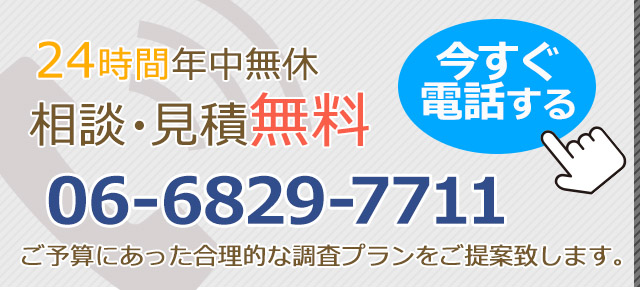 24時間年中無休
相談・見積無料

今すぐ電話する

06-6829-7711

ご予算にあった合理的な調査プランをご提案致します。